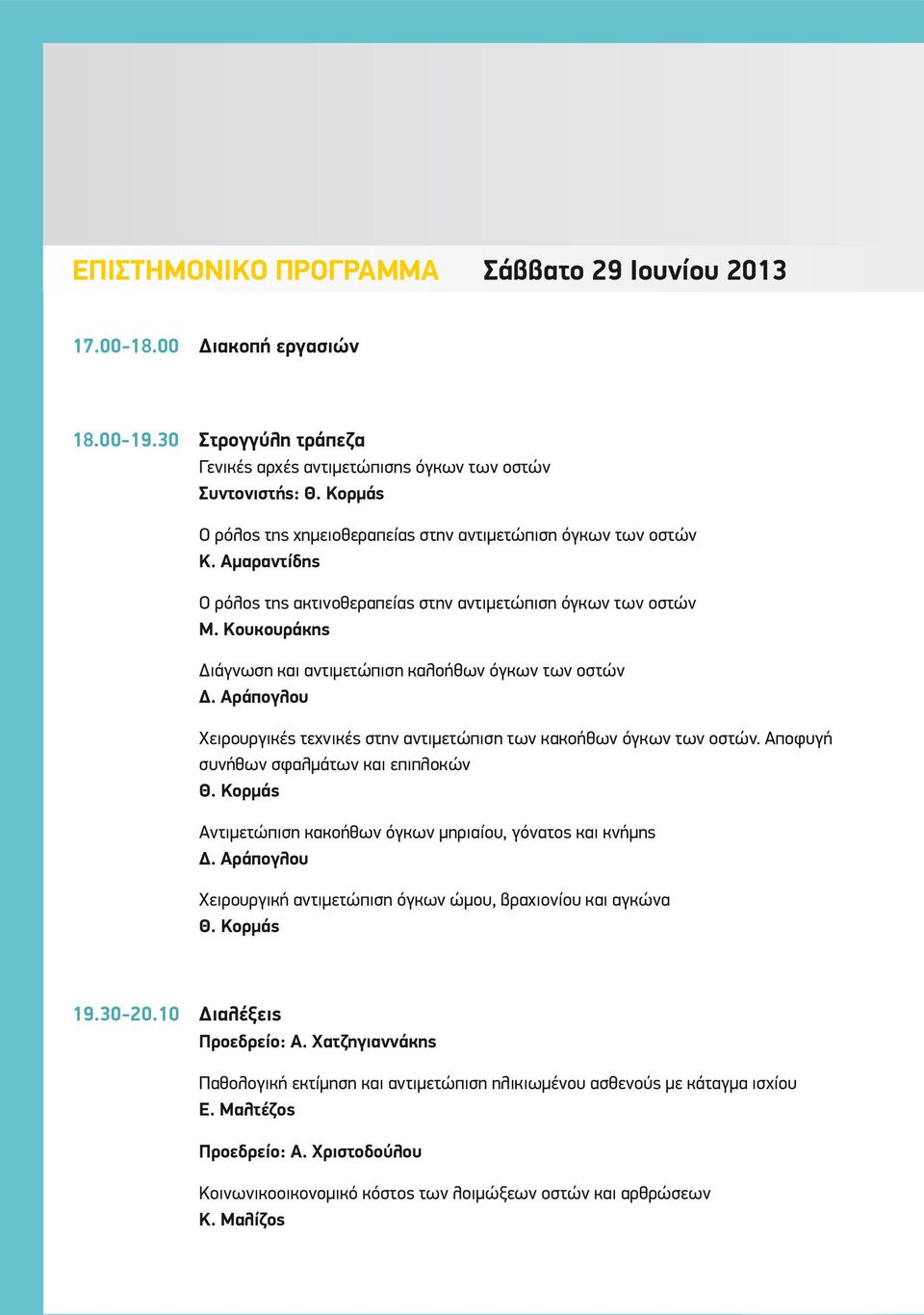 ΕΠΙΣΤΗΜΟΝΙΚΟ ΠΡΟΓΡΑΜΜΑ Σάββατο 29 Ιουνίου 2013

17.00-18.00 Διακοπή εργασιών

18.00-19.30 Στρογγύλη τράπεζα
Γενικές αρχές αντιμετώπισης όγκων των οστών
Συντονιστής: Θ. Κορμάς

Ο ρόλος της χημειοθεραπείας στην αντιμετώπιση όγκων των οστών
Κ. Αμαραντίδης

Ο ρόλος της ακτινοθεραπείας στην αντιμετώπιση όγκων των οστών
Μ. Κουκουράκης

Διάγνωση και αντιμετώπιση καλοήθων όγκων των οστών
Δ. Αράπογλου

Χειρουργικές τεχνικές στην αντιμετώπιση των κακοήθων όγκων των οστών. Αποφυγή συνήθων σφαλμάτων και επιπλοκών
Θ. Κορμάς

Αντιμετώπιση κακοήθων όγκων μηριαίου, γόνατος και κνήμης
Δ. Αράπογλου

Χειρουργική αντιμετώπιση όγκων ώμου, βραχιονίου και αγκώνα
Θ. Κορμάς

19.30-20.10 Διαλέξεις
Προεδρείο: Α. Χατζηγιαννάκης

Παθολογική εκτίμηση και αντιμετώπιση ηλικιωμένου ασθενούς με κάταγμα ισχίου
Ε. Μαλτέζος

Προεδρείο: Α. Χριστοδούλου

Κοινωνικοοικονομικό κόστος των λοιμώξεων οστών και αρθρώσεων
Κ. Μαλίζος